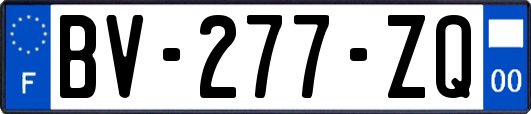 F

BV-277-ZQ

00